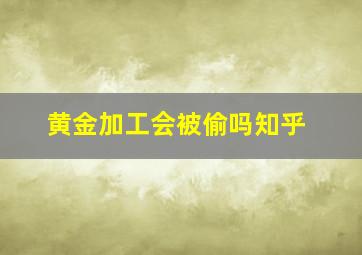 黄金加工会被偷吗知乎